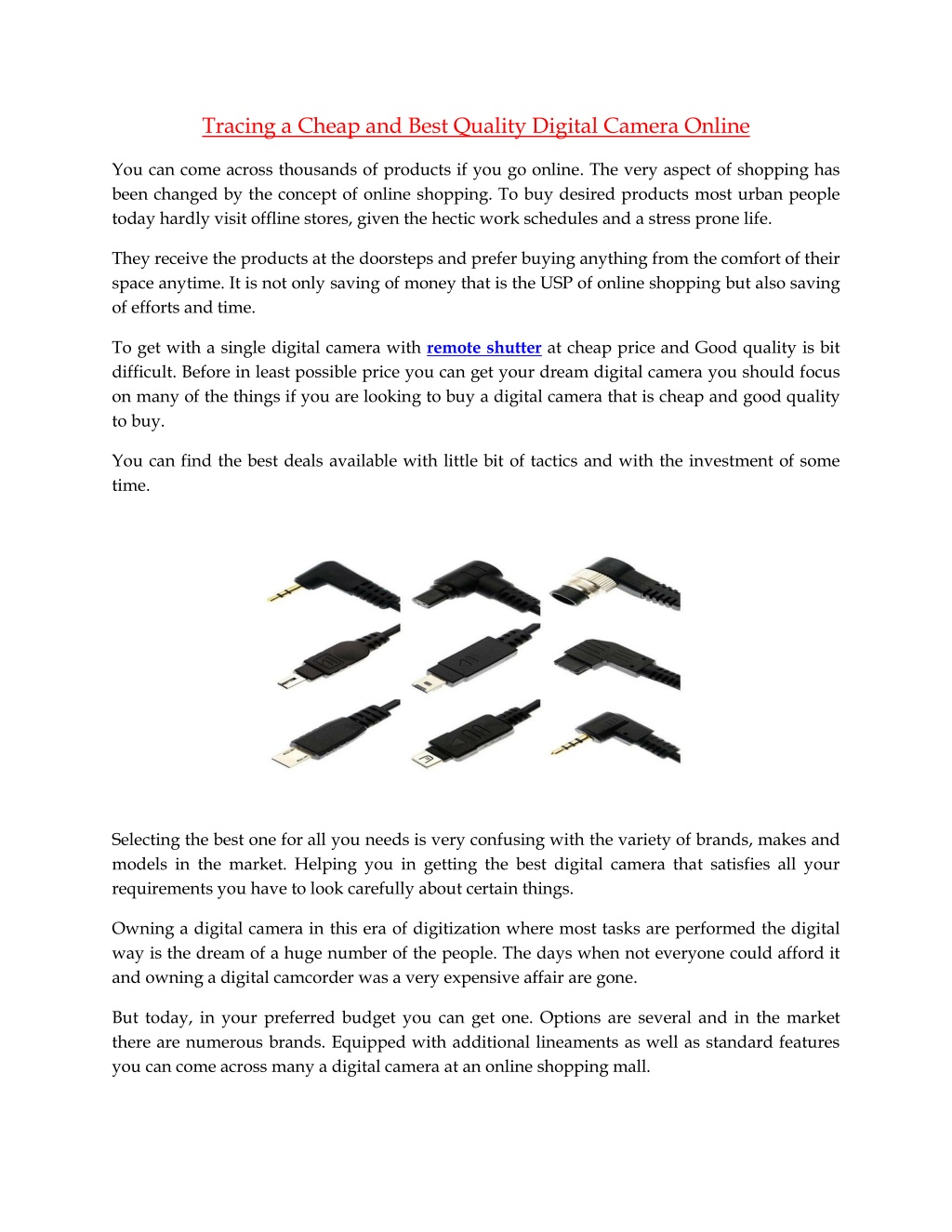 Tracing a Cheap and Best Quality Digital Camera Online

You can come across thousands of products if you go online. The very aspect of shopping has been changed by the concept of online shopping. To buy desired products most urban people today hardly visit offline stores, given the hectic work schedules and a stress prone life.

They receive the products at the doorsteps and prefer buying anything from the comfort of their space anytime. It is not only saving of money that is the USP of online shopping but also saving of efforts and time.

To get with a single digital camera with remote shutter at cheap price and Good quality is bit difficult. Before in least possible price you can get your dream digital camera you should focus on many of the things if you are looking to buy a digital camera that is cheap and good quality to buy.

You can find the best deals available with little bit of tactics and with the investment of some time.

Selecting the best one for all you needs is very confusing with the variety of brands, makes and models in the market. Helping you in getting the best digital camera that satisfies all your requirements you have to look carefully about certain things.

Owning a digital camera in this era of digitization where most tasks are performed the digital way is the dream of a huge number of the people. The days when not everyone could afford it and owning a digital camcorder was a very expensive affair are gone.

But today, in your preferred budget you can get one. Options are several and in the market there are numerous brands. Equipped with additional lineaments as well as standard features you can come across many a digital camera at an online shopping mall.